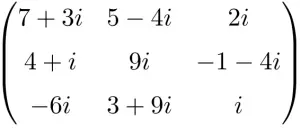 $\begin{pmatrix} 7+3i & 5-4i & 2i \\ 4+i & 9i & -1-4i \\ -6i & 3+9i & i \end{pmatrix}$